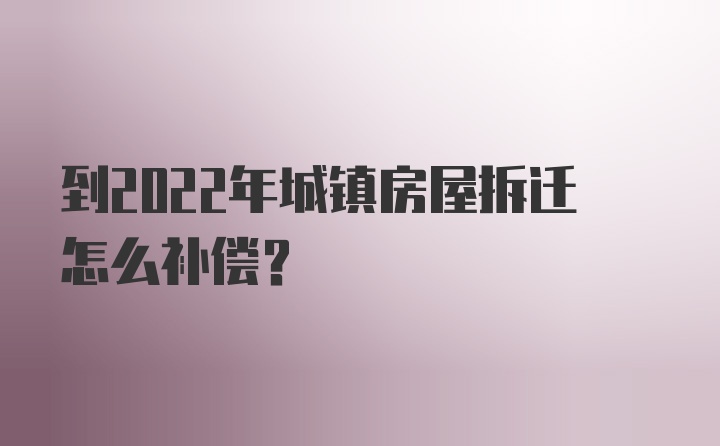 到2022年城镇房屋拆迁怎么补偿?